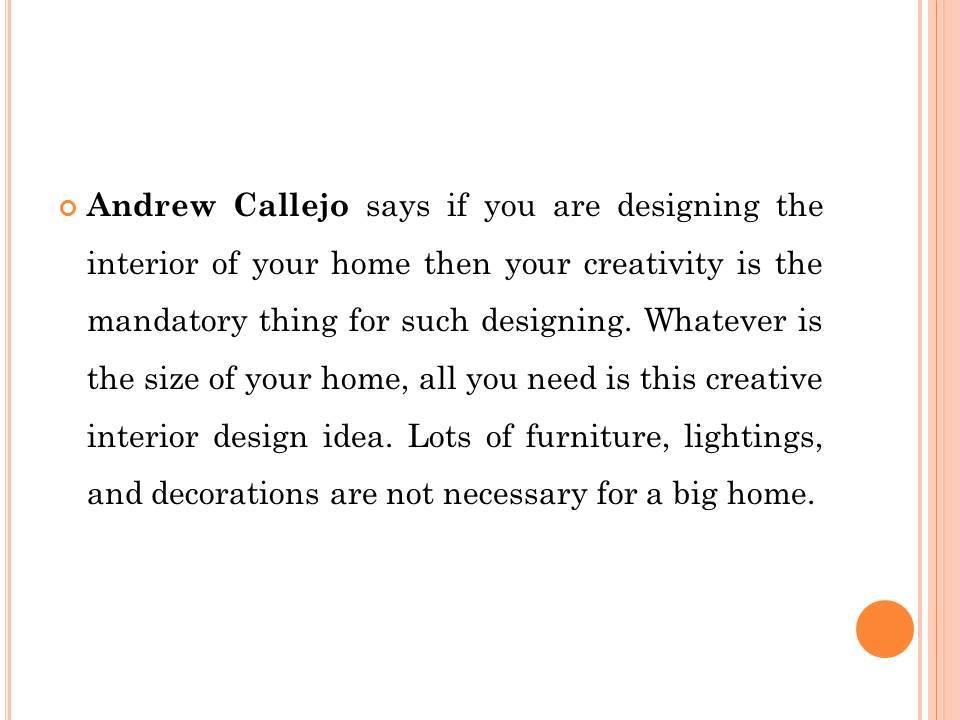 • Andrew Callejo says if you are designing the interior of your home then your creativity is the mandatory thing for such designing. Whatever is the size of your home, all you need is this creative interior design idea. Lots of furniture, lightings, and decorations are not necessary for a big home.